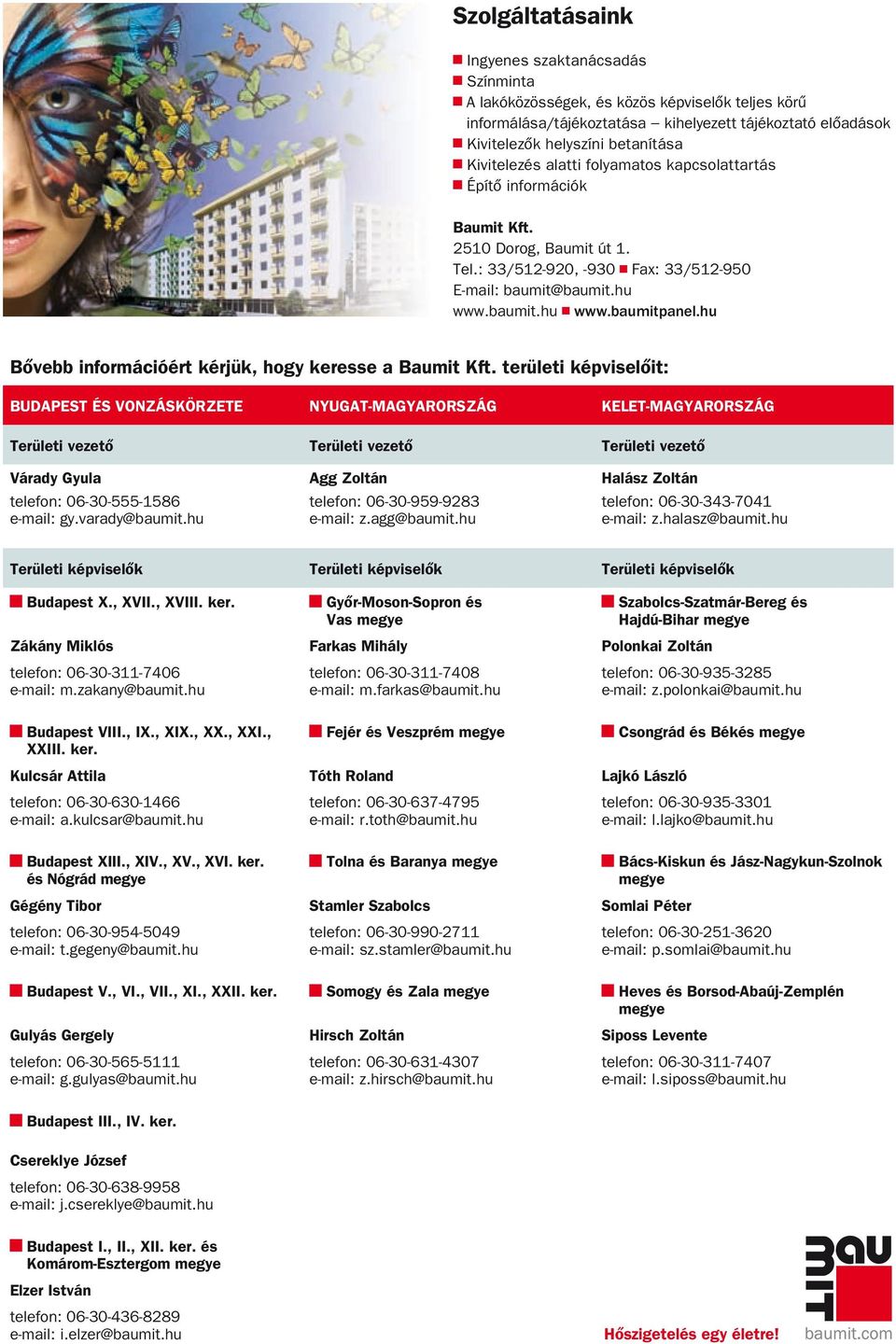 Szolgáltatásaink

Ingyenes szaktanácsadás
Színminta
A lakóközösségek, és közös képviselők teljes körű informálása/tájékoztatása – kihelyezett tájékoztató előadások
Kivitelezők helyszíni betanítása
Kivitelezés alatti folyamatos kapcsolattartás
Építő információk

Baumit Kft.
2510 Dorog, Baumit út 1.
Tel.: 33/512-920, -930 Fax: 33/512-950
E-mail: baumit@baumit.hu
www.baumit.hu www.baumitpanel.hu

Bővebb információért kérjük, hogy keresse a Baumit Kft. területi képviselőit:

BUDAPEST ÉS VONZÁSKÖRZETE

Területi vezető

Várady Gyula
telefon: 06-30-555-1586
e-mail: gy.varady@baumit.hu

Területi képviselők

Budapest X., XVII., XVIII. ker.
Zákány Miklós
telefon: 06-30-311-7406
e-mail: m.zakany@baumit.hu

Budapest VIII., IX., XIX., XX., XXI., XXIII. ker.
Kulcsár Attila
telefon: 06-30-630-1466
e-mail: a.kulcsar@baumit.hu

Budapest XIII., XIV., XV., XVI. ker. és Nógrád megye
Gégény Tibor
telefon: 06-30-954-5049
e-mail: t.gegeny@baumit.hu

Budapest V., VI., VII., XI., XXII. ker.
Gulyás Gergely
telefon: 06-30-565-5111
e-mail: g.gulyas@baumit.hu

Budapest III., IV. ker.
Csereklye József
telefon: 06-30-638-9958
e-mail: j.csereklye@baumit.hu

Budapest I., II., XII. ker. és Komárom-Esztergom megye
Elzer István
telefon: 06-30-436-8289
e-mail: i.elzer@baumit.hu

NYUGAT-MAGYARORSZÁG

Területi vezető

Agg Zoltán
telefon: 06-30-959-9283
e-mail: z.agg@baumit.hu

Területi képviselők

Győr-Moson-Sopron és Vas megye
Farkas Mihály
telefon: 06-30-311-7408
e-mail: m.farkas@baumit.hu

Fejér és Veszprém megye
Tóth Roland
telefon: 06-30-637-4795
e-mail: r.toth@baumit.hu

Tolna és Baranya megye
Stamler Szabolcs
telefon: 06-30-990-2711
e-mail: sz.stamler@baumit.hu

Somogy és Zala megye
Hirsch Zoltán
telefon: 06-30-631-4307
e-mail: z.hirsch@baumit.hu

KELET-MAGYARORSZÁG

Területi vezető

Halász Zoltán
telefon: 06-30-343-7041
e-mail: z.halasz@baumit.hu

Területi képviselők

Szabolcs-Szatmár-Bereg és Hajdú-Bihar megye
Polonkai Zoltán
telefon: 06-30-935-3285
e-mail: z.polonkai@baumit.hu

Csongrád és Békés megye
Lajkó László
telefon: 06-30-935-3301
e-mail: l.lajko@baumit.hu

Bács-Kiskun és Jász-Nagykun-Szolnok megye
Somlai Péter
telefon: 06-30-251-3620
e-mail: p.somlai@baumit.hu

Heves és Borsod-Abaúj-Zemplén megye
Siposs Levente
telefon: 06-30-311-7407
e-mail: l.siposs@baumit.hu

Hőszigetelés egy életre!

BAUMIT
baumit.com